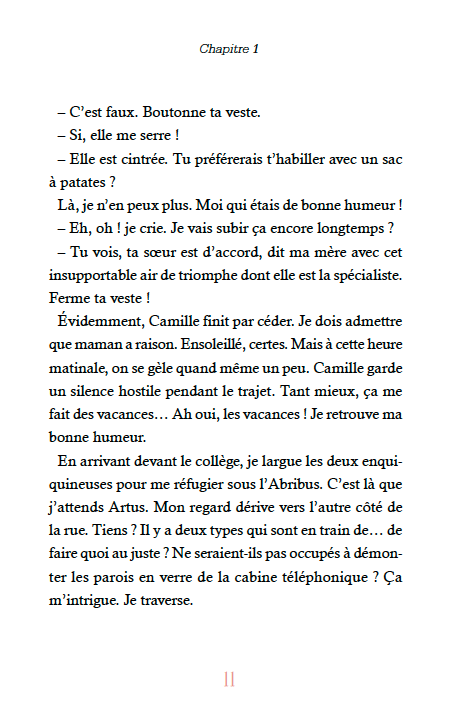 Chapitre 1

– C'est faux. Boutonne ta veste.

– Si, elle me serre !

– Elle est cintrée. Tu préférerais t'habiller avec un sac à patates ?

Là, je n'en peux plus. Moi qui étais de bonne humeur !

– Eh, oh ! je crie. Je vais subir ça encore longtemps ?

– Tu vois, ta sœur est d'accord, dit ma mère avec cet insupportable air de triomphe dont elle est la spécialiste. Ferme ta veste !

Évidemment, Camille finit par céder. Je dois admettre que maman a raison. Ensoleillé, certes. Mais à cette heure matinale, on se gèle quand même un peu. Camille garde un silence hostile pendant le trajet. Tant mieux, ça me fait des vacances… Ah oui, les vacances ! Je retrouve ma bonne humeur.

En arrivant devant le collège, je largue les deux enquiquineuses pour me réfugier sous l'Abribus. C'est là que j'attends Artus. Mon regard dérive vers l'autre côté de la rue. Tiens ? Il y a deux types qui sont en train de… de faire quoi au juste ? Ne seraient-ils pas occupés à démonter les parois en verre de la cabine téléphonique ? Ça m'intrigue. Je traverse.

11